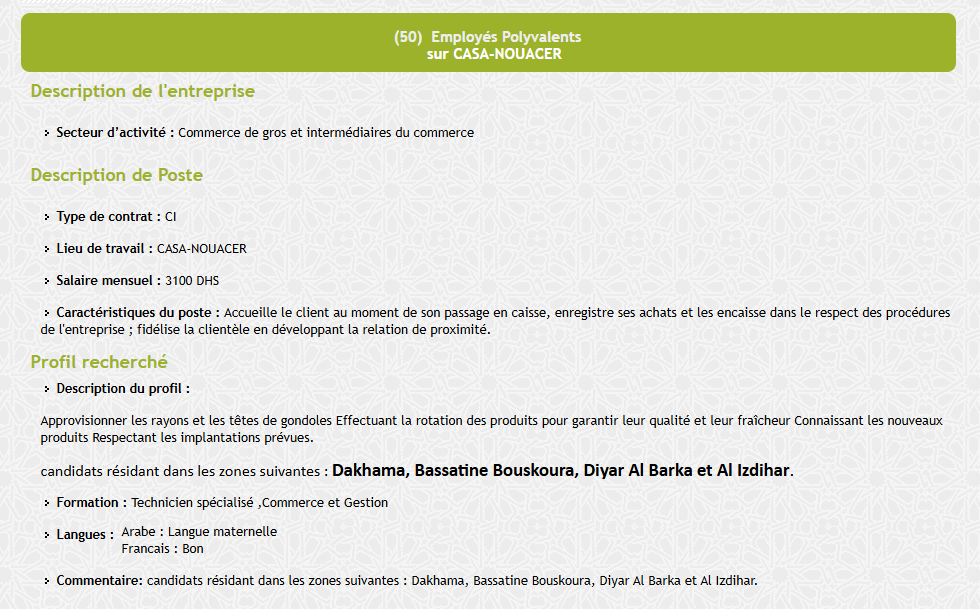 (50) Employés Polyvalents
sur CASA-NOUACER

Description de l'entreprise

Secteur d'activité : Commerce de gros et intermédiaires du commerce

Description de Poste

Type de contrat : CI

Lieu de travail : CASA-NOUACER

Salaire mensuel : 3100 DHS

Caractéristiques du poste : Accueille le client au moment de son passage en caisse, enregistre ses achats et les encaisse dans le respect des procédures de l'entreprise ; fidélise la clientèle en développant la relation de proximité.

Profil recherché

Description du profil :

Approvisionner les rayons et les têtes de gondoles Effectuant la rotation des produits pour garantir leur qualité et leur fraîcheur Connaissant les nouveaux produits Respectant les implantations prévues.

candidats résidant dans les zones suivantes : Dakhama, Bassatine Bouskoura, Diyar Al Barka et Al Izdihar.

Formation : Technicien spécialisé ,Commerce et Gestion

Langues : Arabe : Langue maternelle
Francais : Bon

Commentaire: candidats résidant dans les zones suivantes : Dakhama, Bassatine Bouskoura, Diyar Al Barka et Al Izdihar.